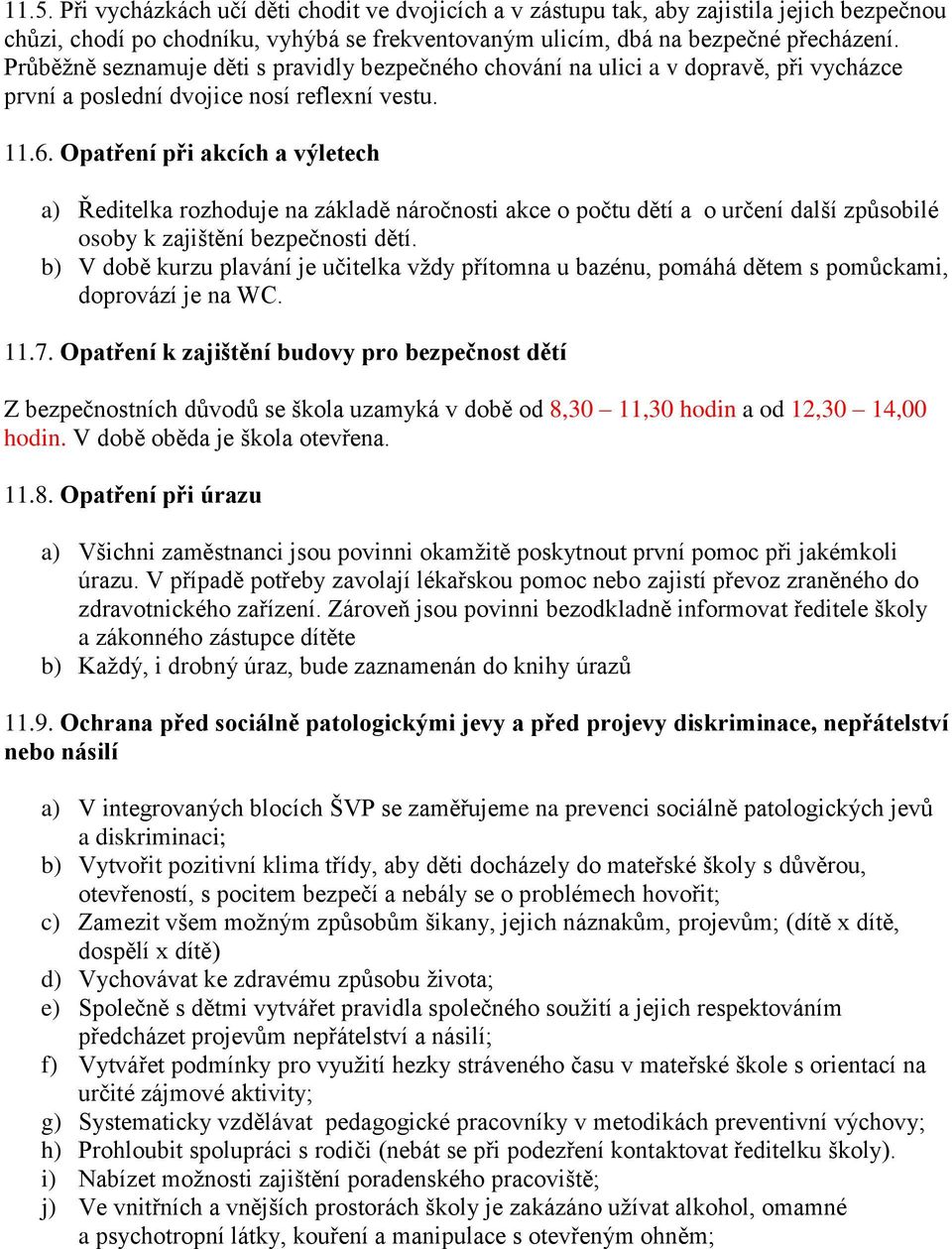 11.5. Při vycházkách učí děti chodit ve dvojicích a v zástupu tak, aby zajistila jejich bezpečnou chůzi, chodí po chodníku, vyhýbá se frekventovaným ulicím, dbá na bezpečné přecházení. Průběžně seznamuje děti s pravidly bezpečného chování na ulici a v dopravě, při vycházce první a poslední dvojice nosí reflexní vestu.

11.6. Opatření při akcích a výletech

a) Ředitelka rozhoduje na základě náročnosti akce o počtu dětí a o určení další způsobilé osoby k zajištění bezpečnosti dětí.
b) V době kurzu plavání je učitelka vždy přítomna u bazénu, pomáhá dětem s pomůckami, doprovází je na WC.

11.7. Opatření k zajištění budovy pro bezpečnost dětí

Z bezpečnostních důvodů se škola uzamyká v době od 8,30 – 11,30 hodin a od 12,30 – 14,00 hodin. V době oběda je škola otevřena.

11.8. Opatření při úrazu

a) Všichni zaměstnanci jsou povinni okamžitě poskytnout první pomoc při jakémkoli úrazu. V případě potřeby zavolají lékařskou pomoc nebo zajistí převoz zraněného do zdravotnického zařízení. Zároveň jsou povinni bezodkladně informovat ředitele školy a zákonného zástupce dítěte
b) Každý, i drobný úraz, bude zaznamenán do knihy úrazů

11.9. Ochrana před sociálně patologickými jevy a před projevy diskriminace, nepřátelství nebo násilí

a) V integrovaných blocích ŠVP se zaměřujeme na prevenci sociálně patologických jevů a diskriminaci;
b) Vytvořit pozitivní klima třídy, aby děti docházely do mateřské školy s důvěrou, otevřeností, s pocitem bezpečí a nebály se o problémech hovořit;
c) Zamezit všem možným způsobům šikany, jejich náznakům, projevům; (dítě x dítě, dospělí x dítě)
d) Vychovávat ke zdravému způsobu života;
e) Společně s dětmi vytvářet pravidla společného soužití a jejich respektováním předcházet projevům nepřátelství a násilí;
f) Vytvářet podmínky pro využití hezky stráveného času v mateřské škole s orientací na určité zájmové aktivity;
g) Systematicky vzdělávat pedagogické pracovníky v metodikách preventivní výchovy;
h) Prohloubit spolupráci s rodiči (nebát se při podezření kontaktovat ředitelku školy).
i) Nabízet možnosti zajištění poradenského pracoviště;
j) Ve vnitřních a vnějších prostorách školy je zakázáno užívat alkohol, omamné a psychotropní látky, kouření a manipulace s otevřeným ohněm;